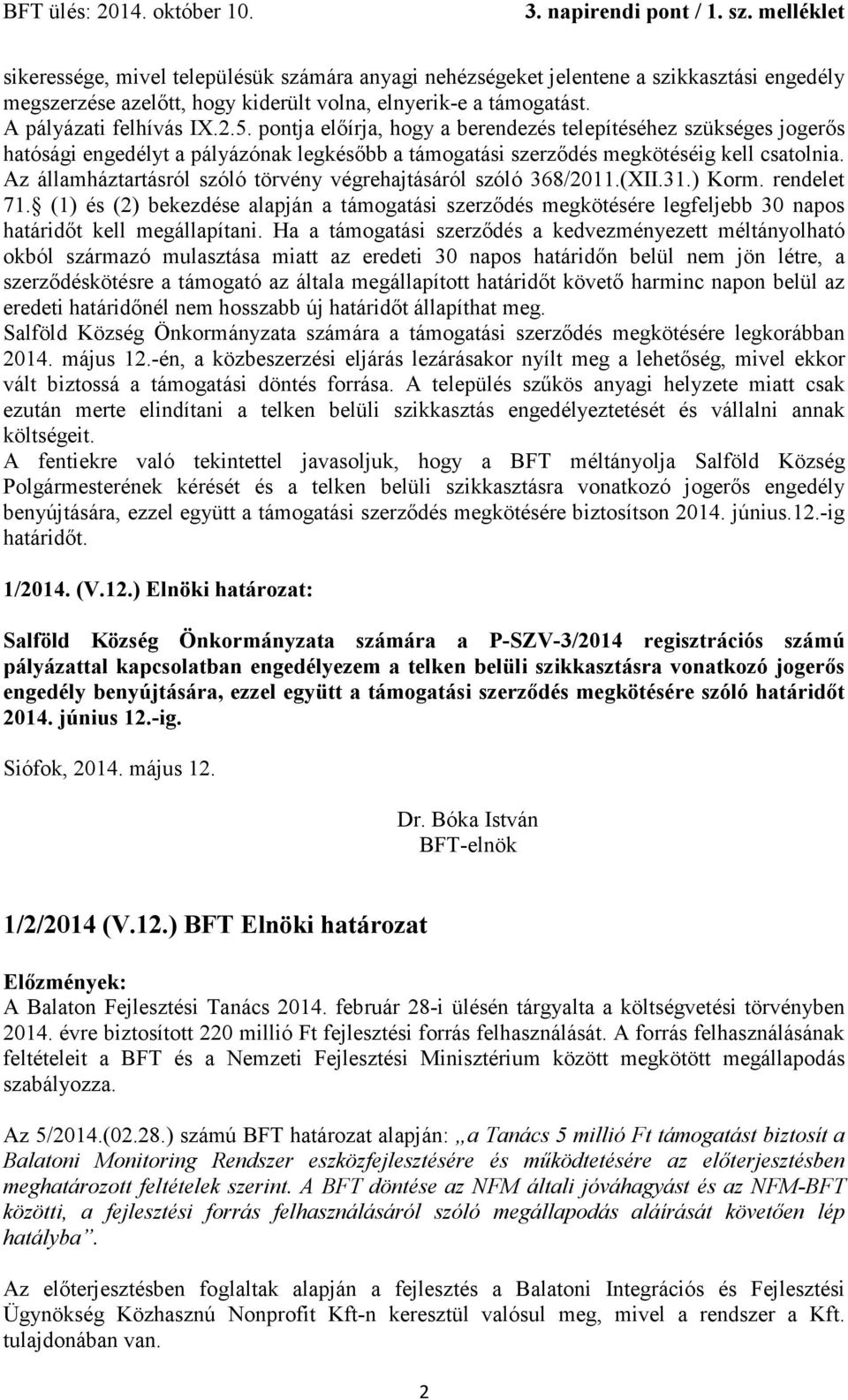 BFT ülés: 2014. október 10.		3. napirendi pont / 1. sz. melléklet

sikeressége, mivel településük számára anyagi nehézségeket jelentene a szikkasztási engedély megszerzése azelőtt, hogy kiderült volna, elnyerik-e a támogatást.
A pályázati felhívás IX.2.5. pontja előírja, hogy a berendezés telepítéséhez szükséges jogerős hatósági engedélyt a pályázónak legkésőbb a támogatási szerződés megkötéséig kell csatolnia.
Az államháztartásról szóló törvény végrehajtásáról szóló 368/2011.(XII.31.) Korm. rendelet 71. (1) és (2) bekezdése alapján a támogatási szerződés megkötésére legfeljebb 30 napos határidőt kell megállapítani. Ha a támogatási szerződés a kedvezményezett méltányolható okból származó mulasztása miatt az eredeti 30 napos határidőn belül nem jön létre, a szerződéskötésre a támogató az általa megállapított határidőt követő harminc napon belül az eredeti határidőnél nem hosszabb új határidőt állapíthat meg.
Salföld Község Önkormányzata számára a támogatási szerződés megkötésére legkorábban 2014. május 12.-én, a közbeszerzési eljárás lezárásakor nyílt meg a lehetőség, mivel ekkor vált biztossá a támogatási döntés forrása. A település szűkös anyagi helyzete miatt csak ezután merte elindítani a telken belüli szikkasztás engedélyeztetését és vállalni annak költségeit.
A fentiekre való tekintettel javasoljuk, hogy a BFT méltányolja Salföld Község Polgármesterének kérését és a telken belüli szikkasztásra vonatkozó jogerős engedély benyújtására, ezzel együtt a támogatási szerződés megkötésére biztosítson 2014. június.12.-ig határidőt.

1/2014. (V.12.) Elnöki határozat:

Salföld Község Önkormányzata számára a P-SZV-3/2014 regisztrációs számú pályázattal kapcsolatban engedélyezem a telken belüli szikkasztásra vonatkozó jogerős engedély benyújtására, ezzel együtt a támogatási szerződés megkötésére szóló határidőt 2014. június 12.-ig.

Siófok, 2014. május 12.

Dr. Bóka István
BFT-elnök

1/2/2014 (V.12.) BFT Elnöki határozat

Előzmények:
A Balaton Fejlesztési Tanács 2014. február 28-i ülésén tárgyalta a költségvetési törvényben 2014. évre biztosított 220 millió Ft fejlesztési forrás felhasználását. A forrás felhasználásának feltételeit a BFT és a Nemzeti Fejlesztési Minisztérium között megkötött megállapodás szabályozza.

Az 5/2014.(02.28.) számú BFT határozat alapján: „a Tanács 5 millió Ft támogatást biztosít a Balatoni Monitoring Rendszer eszközfejlesztésére és működtetésére az előterjesztésben meghatározott feltételek szerint. A BFT döntése az NFM általi jóváhagyást és az NFM-BFT közötti, a fejlesztési forrás felhasználásáról szóló megállapodás aláírását követően lép hatályba”.

Az előterjesztésben foglaltak alapján a fejlesztés a Balatoni Integrációs és Fejlesztési Ügynökség Közhasznú Nonprofit Kft-n keresztül valósul meg, mivel a rendszer a Kft. tulajdonában van.

2